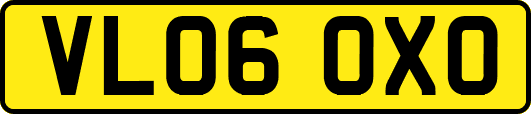 VL06 OXO